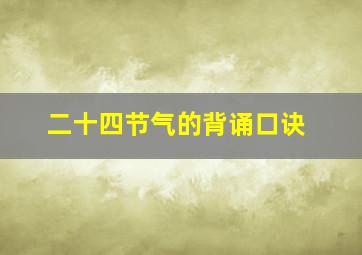 二十四节气的背诵口诀